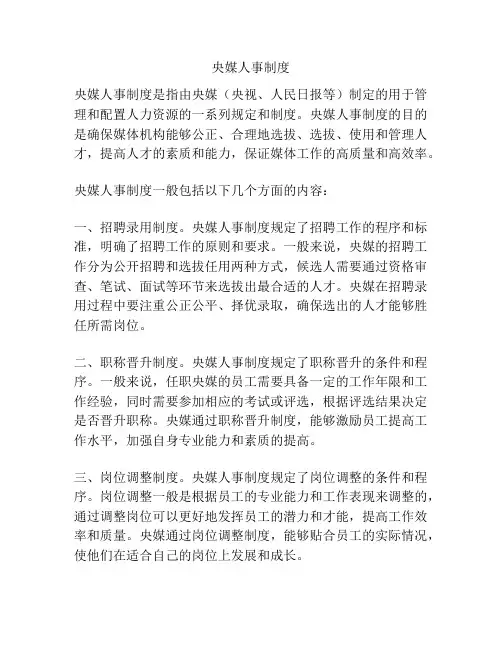 央媒人事制度

央媒人事制度是指由央媒（央视、人民日报等）制定的用于管理和配置人力资源的一系列规定和制度。央媒人事制度的目的是确保媒体机构能够公正、合理地选拔、选拔、使用和管理人才，提高人才的素质和能力，保证媒体工作的高质量和高效率。

央媒人事制度一般包括以下几个方面的内容：

一、招聘录用制度。央媒人事制度规定了招聘工作的程序和标准，明确了招聘工作的原则和要求。一般来说，央媒的招聘工作分为公开招聘和选拔任用两种方式，候选人需要通过资格审查、笔试、面试等环节来选拔出最合适的人才。央媒在招聘录用过程中要注重公正公平、择优录取，确保选出的人才能够胜任所需岗位。

二、职称晋升制度。央媒人事制度规定了职称晋升的条件和程序。一般来说，任职央媒的员工需要具备一定的工作年限和工作经验，同时需要参加相应的考试或评选，根据评选结果决定是否晋升职称。央媒通过职称晋升制度，能够激励员工提高工作水平，加强自身专业能力和素质的提高。

三、岗位调整制度。央媒人事制度规定了岗位调整的条件和程序。岗位调整一般是根据员工的专业能力和工作表现来调整的，通过调整岗位可以更好地发挥员工的潜力和才能，提高工作效率和质量。央媒通过岗位调整制度，能够贴合员工的实际情况，使他们在适合自己的岗位上发展和成长。